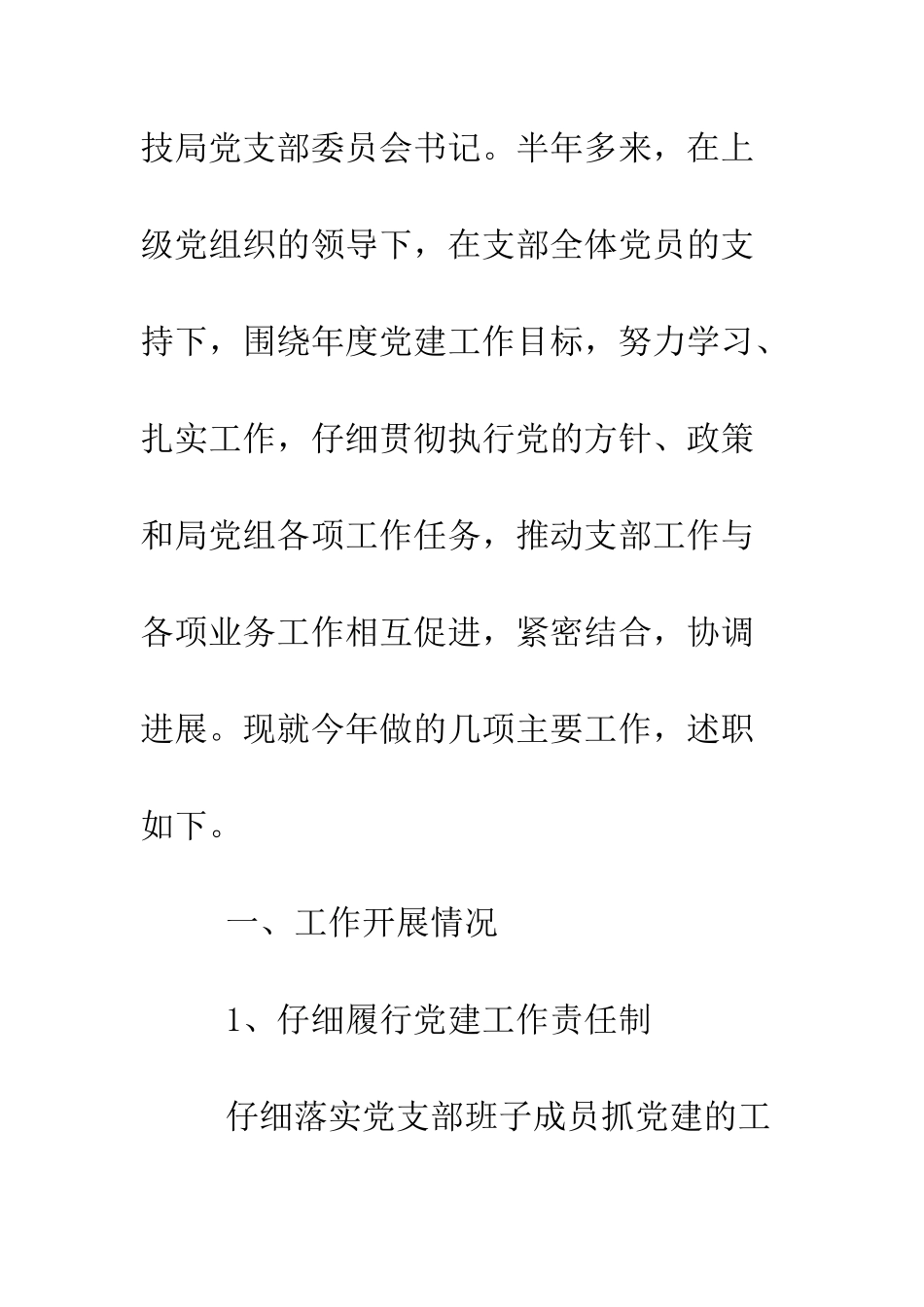 技局党支部委员会书记。半年多来，在上级党组织的领导下，在支部全体党员的支持下，围绕年度党建工作目标，努力学习、扎实工作，仔细贯彻执行党的方针、政策和局党组各项工作任务，推动支部工作与各项业务工作相互促进，紧密结合，协调进展。现就今年做的几项主要工作，述职如下。

一、工作开展情况

1、仔细履行党建工作责任制

仔细落实党支部班子成员抓党建的工